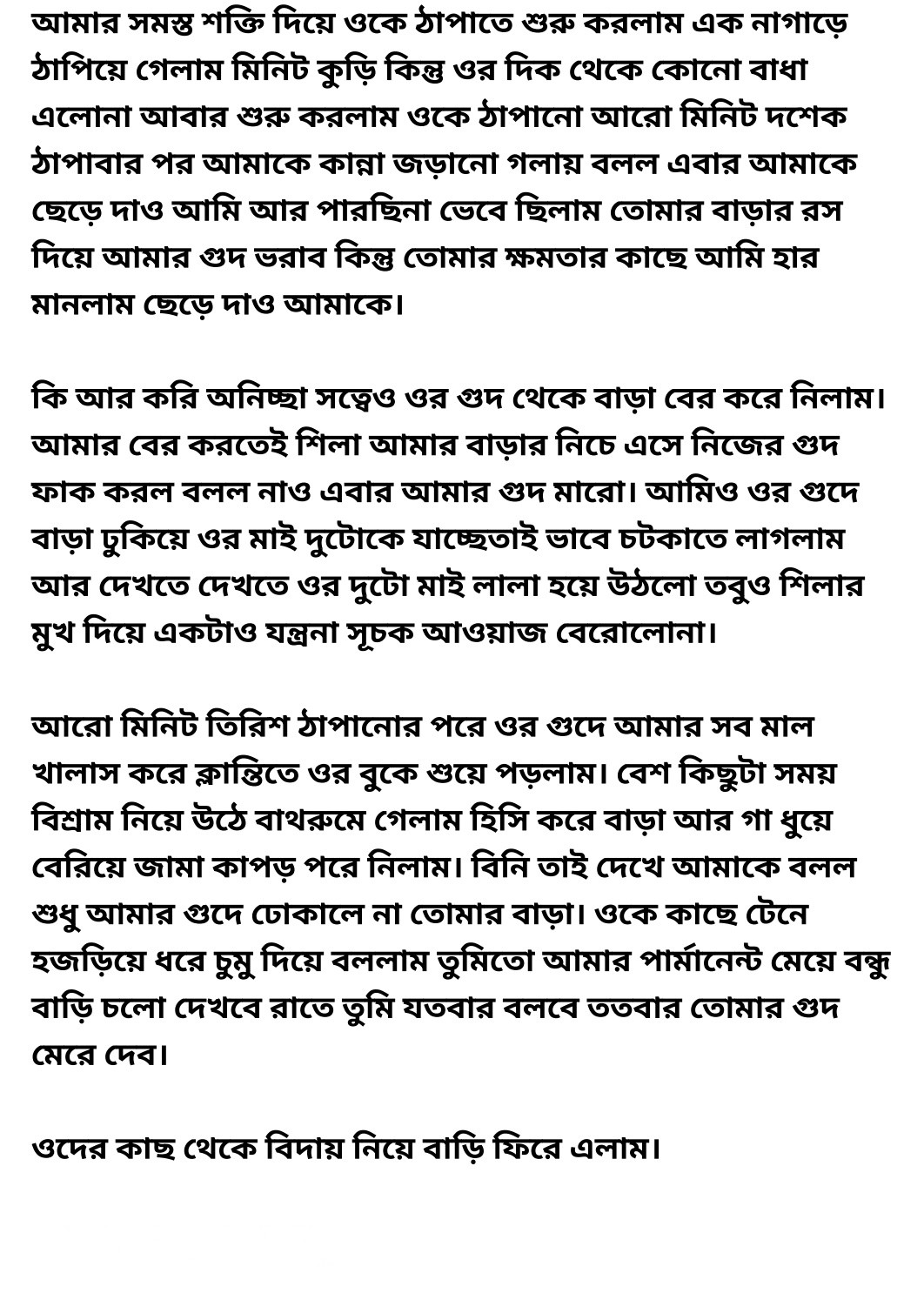 আমার সমস্ত শক্তি দিয়ে ওকে ঠাপাতে শুরু করলাম এক নাগাড়ে ঠাপিয়ে গেলাম মিনিট কুড়ি কিন্তু ওর দিক থেকে কোনো বাধা এলোনা আবার শুরু করলাম ওকে ঠাপানো আরো মিনিট দশেক ঠাপাবার পর আমাকে কান্না জড়ানো গলায় বলল এবার আমাকে ছেড়ে দাও আমি আর পারছিনা ভেবে ছিলাম তোমার বাড়ার রস দিয়ে আমার গুদ ভরাব কিন্তু তোমার ক্ষমতার কাছে আমি হার মানলাম ছেড়ে দাও আমাকে।

কি আর করি অনিচ্ছা সত্বেও ওর গুদ থেকে বাড়া বের করে নিলাম। আমার বের করতেই শিলা আমার বাড়ার নিচে এসে নিজের গুদ ফাক করল বলল নাও এবার আমার গুদ মারো। আমিও ওর গুদে বাড়া ঢুকিয়ে ওর মাই দুটোকে যাচ্ছেতাই ভাবে চটকাতে লাগলাম আর দেখতে দেখতে ওর দুটো মাই লালা হয়ে উঠলো তবুও শিলার মুখ দিয়ে একটাও যন্ত্রনা সূচক আওয়াজ বেরোলোনা।

আরো মিনিট তিরিশ ঠাপানোর পরে ওর গুদে আমার সব মাল খালাস করে ক্লান্তিতে ওর বুকে শুয়ে পড়লাম। বেশ কিছুটা সময় বিশ্রাম নিয়ে উঠে বাথরুমে গেলাম হিসি করে বাড়া আর গা ধুয়ে বেরিয়ে জামা কাপড় পরে নিলাম। বিনি তাই দেখে আমাকে বলল শুধু আমার গুদে ঢোকালে না তোমার বাড়া। ওকে কাছে টেনে হজড়িয়ে ধরে চুমু দিয়ে বললাম তুমিতো আমার পার্মানেন্ট মেয়ে বন্ধু বাড়ি চলো দেখবে রাতে তুমি যতবার বলবে ততবার তোমার গুদ মেরে দেব।

ওদের কাছ থেকে বিদায় নিয়ে বাড়ি ফিরে এলাম।